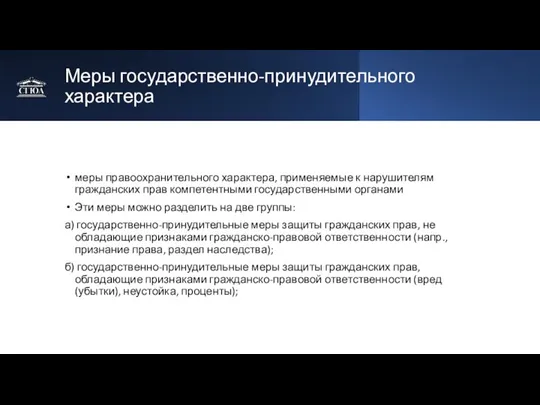 СГЮА

Меры государственно-принудительного характера

• меры правоохранительного характера, применяемые к нарушителям гражданских прав компетентными государственными органами

• Эти меры можно разделить на две группы:

а) государственно-принудительные меры защиты гражданских прав, не обладающие признаками гражданско-правовой ответственности (напр., признание права, раздел наследства);

б) государственно-принудительные меры защиты гражданских прав, обладающие признаками гражданско-правовой ответственности (вред (убытки), неустойка, проценты);